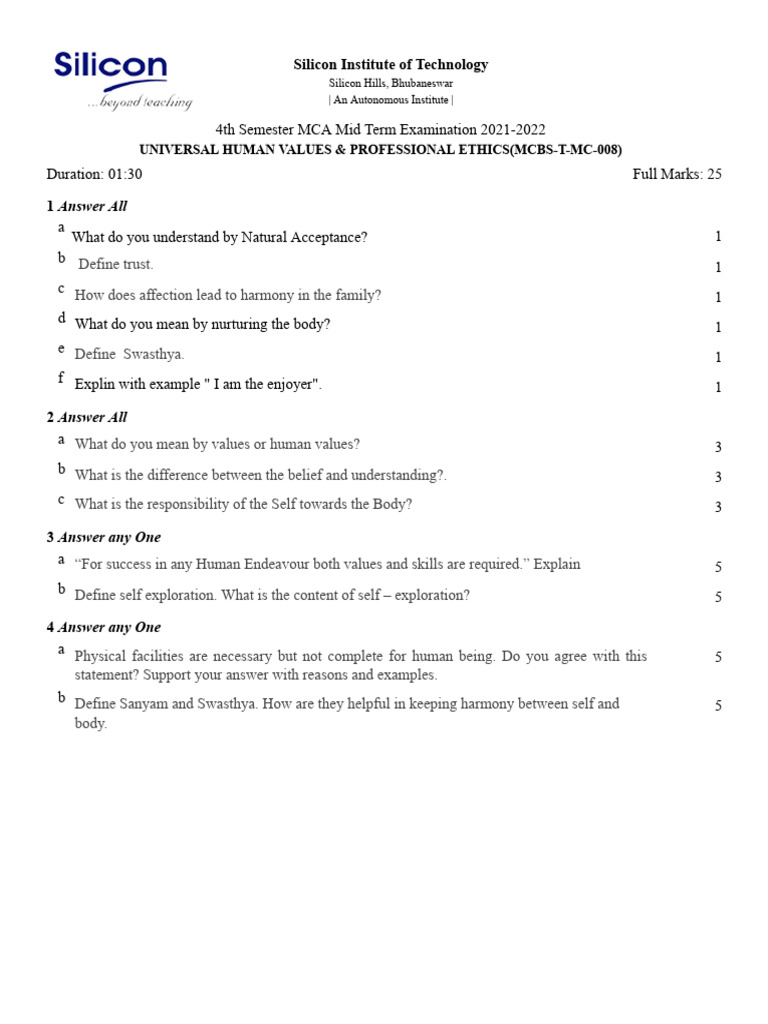 Silicon
...beyond teaching

Silicon Institute of Technology
Silicon Hills, Bhubaneswar
| An Autonomous Institute |

4th Semester MCA Mid Term Examination 2021-2022
UNIVERSAL HUMAN VALUES & PROFESSIONAL ETHICS(MCBS-T-MC-008)

Duration: 01:30 Full Marks: 25

1 Answer All

a What do you understand by Natural Acceptance? 1

b Define trust. 1

c How does affection lead to harmony in the family? 1

d What do you mean by nurturing the body? 1

e Define Swasthya. 1

f Explin with example " I am the enjoyer". 1

2 Answer All

a What do you mean by values or human values? 3

b What is the difference between the belief and understanding?. 3

c What is the responsibility of the Self towards the Body? 3

3 Answer any One

a “For success in any Human Endeavour both values and skills are required.” Explain 5

b Define self exploration. What is the content of self – exploration? 5

4 Answer any One

a Physical facilities are necessary but not complete for human being. Do you agree with this statement? Support your answer with reasons and examples. 5

b Define Sanyam and Swasthya. How are they helpful in keeping harmony between self and body. 5